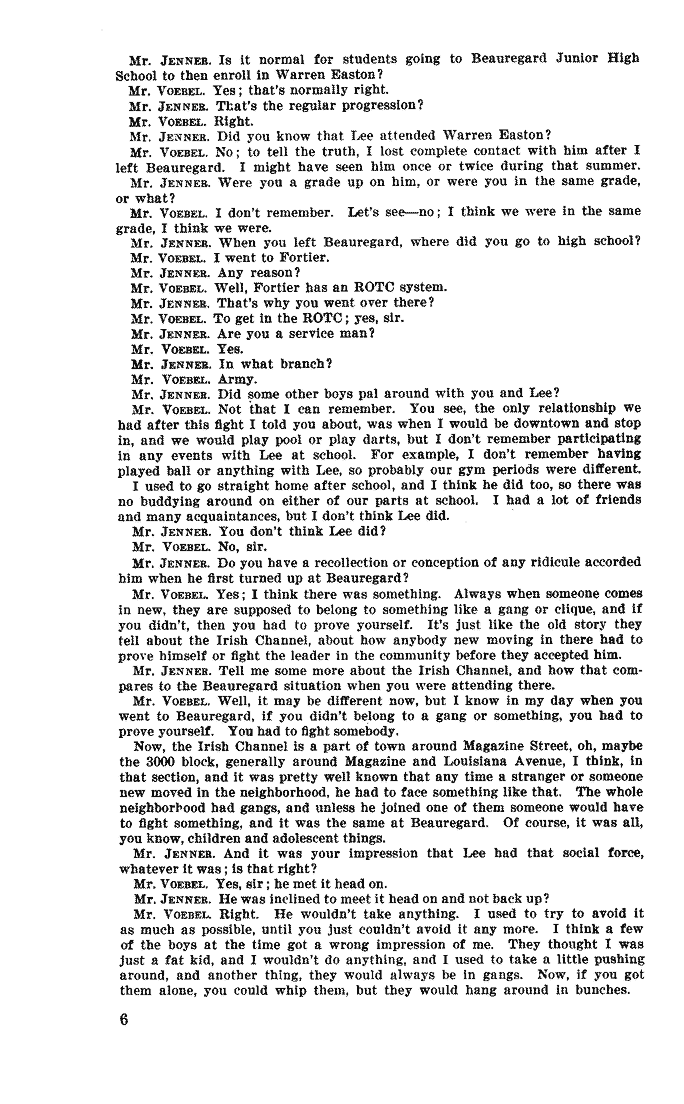 Mr. JENNER. Is it normal for students going to Beauregard Junior High School to then enroll in Warren Easton?

Mr. VOEBEL. Yes; that's normally right.

Mr. JENNER. That's the regular progression?

Mr. VOEBEL. Right.

Mr. JENNER. Did you know that Lee attended Warren Easton?

Mr. VOEBEL. No; to tell the truth, I lost complete contact with him after I left Beauregard. I might have seen him once or twice during that summer.

Mr. JENNER. Were you a grade up on him, or were you in the same grade, or what?

Mr. VOEBEL. I don't remember. Let's see—no; I think we were in the same grade, I think we were.

Mr. JENNER. When you left Beauregard, where did you go to high school?

Mr. VOEBEL. I went to Fortier.

Mr. JENNER. Any reason?

Mr. VOEBEL. Well, Fortier has an ROTC system.

Mr. JENNER. That's why you went over there?

Mr. VOEBEL. To get in the ROTC; yes, sir.

Mr. JENNER. Are you a service man?

Mr. VOEBEL. Yes.

Mr. JENNER. In what branch?

Mr. VOEBEL. Army.

Mr. JENNER. Did some other boys pal around with you and Lee?

Mr. VOEBEL. Not that I can remember. You see, the only relationship we had after this fight I told you about, was when I would be downtown and stop in, and we would play pool or play darts, but I don't remember participating in any events with Lee at school. For example, I don't remember having played ball or anything with Lee, so probably our gym periods were different.

I used to go straight home after school, and I think he did too, so there was no buddying around on either of our parts at school. I had a lot of friends and many acquaintances, but I don't think Lee did.

Mr. JENNER. You don't think Lee did?

Mr. VOEBEL. No, sir.

Mr. JENNER. Do you have a recollection or conception of any ridicule accorded him when he first turned up at Beauregard?

Mr. VOEBEL. Yes; I think there was something. Always when someone comes in new, they are supposed to belong to something like a gang or clique, and if you didn't, then you had to prove yourself. It's just like the old story they tell about the Irish Channel, about how anybody new moving in there had to prove himself or fight the leader in the community before they accepted him.

Mr. JENNER. Tell me some more about the Irish Channel, and how that compares to the Beauregard situation when you were attending there.

Mr. VOEBEL. Well, it may be different now, but I know in my day when you went to Beauregard, if you didn't belong to a gang or something, you had to prove yourself. You had to fight somebody.

Now, the Irish Channel is a part of town around Magazine Street, oh, maybe the 3000 block, generally around Magazine and Louisiana Avenue, I think, in that section, and it was pretty well known that any time a stranger or someone new moved in the neighborhood, he had to face something like that. The whole neighborhood had gangs, and unless he joined one of them someone would have to fight something, and it was the same at Beauregard. Of course, it was all, you know, children and adolescent things.

Mr. JENNER. And it was your impression that Lee had that social force, whatever it was; is that right?

Mr. VOEBEL. Yes, sir; he met it head on.

Mr. JENNER. He was inclined to meet it head on and not back up?

Mr. VOEBEL. Right. He wouldn't take anything. I used to try to avoid it as much as possible, until you just couldn't avoid it any more. I think a few of the boys at the time got a wrong impression of me. They thought I was just a fat kid, and I wouldn't do anything, and I used to take a little pushing around, and another thing, they would always be in gangs. Now, if you got them alone, you could whip them, but they would hang around in bunches.

6